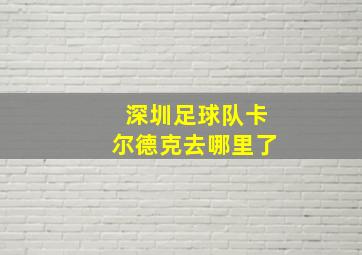 深圳足球队卡尔德克去哪里了